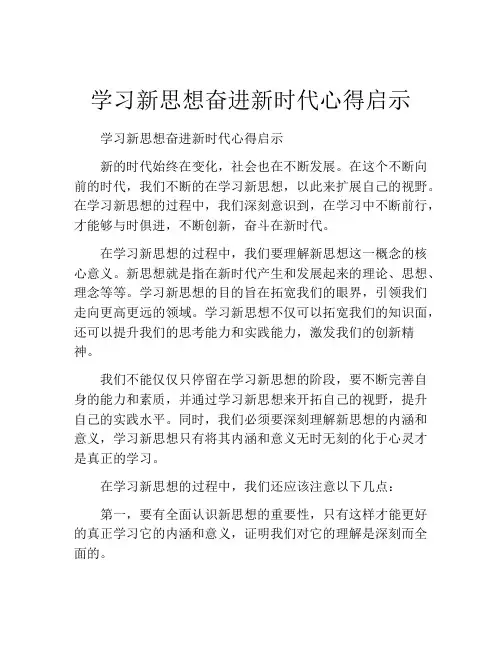 学习新思想奋进新时代心得启示

学习新思想奋进新时代心得启示

新的时代始终在变化，社会也在不断发展。在这个不断向前的时代，我们不断的在学习新思想，以此来扩展自己的视野。在学习新思想的过程中，我们深刻意识到，在学习中不断前行，才能够与时俱进，不断创新，奋斗在新时代。

在学习新思想的过程中，我们要理解新思想这一概念的核心意义。新思想就是指在新时代产生和发展起来的理论、思想、理念等等。学习新思想的目的旨在拓宽我们的眼界，引领我们走向更高更远的领域。学习新思想不仅可以拓宽我们的知识面，还可以提升我们的思考能力和实践能力，激发我们的创新精神。

我们不能仅仅只停留在学习新思想的阶段，要不断完善自身的能力和素质，并通过学习新思想来开拓自己的视野，提升自己的实践水平。同时，我们必须要深刻理解新思想的内涵和意义，学习新思想只有将其内涵和意义无时无刻的化于心灵才是真正的学习。

在学习新思想的过程中，我们还应该注意以下几点：

第一，要有全面认识新思想的重要性，只有这样才能更好的真正学习它的内涵和意义，证明我们对它的理解是深刻而全面的。